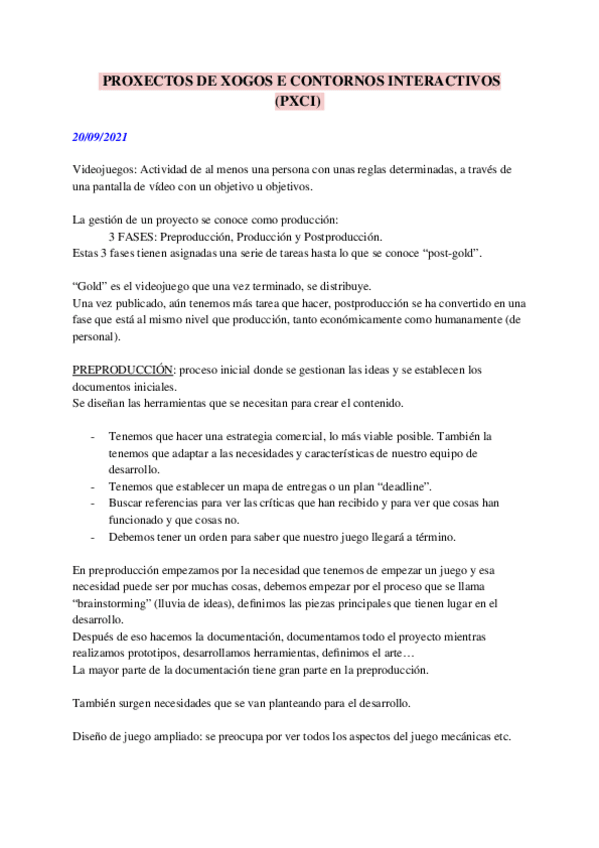 PROXECTOS DE XOGOS E CONTORNOS INTERACTIVOS (PXCI)

20/09/2021

Videojuegos: Actividad de al menos una persona con unas reglas determinadas, a través de una pantalla de vídeo con un objetivo u objetivos.

La gestión de un proyecto se conoce como producción:
3 FASES: Preproducción, Producción y Postproducción.
Estas 3 fases tienen asignadas una serie de tareas hasta lo que se conoce “post-gold”.

“Gold” es el videojuego que una vez terminado, se distribuye.
Una vez publicado, aún tenemos más tarea que hacer, postproducción se ha convertido en una fase que está al mismo nivel que producción, tanto económicamente como humanamente (de personal).

PREPRODUCCIÓN: proceso inicial donde se gestionan las ideas y se establecen los documentos iniciales.
Se diseñan las herramientas que se necesitan para crear el contenido.

- Tenemos que hacer una estrategia comercial, lo más viable posible. También la tenemos que adaptar a las necesidades y características de nuestro equipo de desarrollo.
- Tenemos que establecer un mapa de entregas o un plan “deadline”.
- Buscar referencias para ver las críticas que han recibido y para ver que cosas han funcionado y que cosas no.
- Debemos tener un orden para saber que nuestro juego llegará a término.

En preproducción empezamos por la necesidad que tenemos de empezar un juego y esa necesidad puede ser por muchas cosas, debemos empezar por el proceso que se llama “brainstorming” (lluvia de ideas), definimos las piezas principales que tienen lugar en el desarrollo.
Después de eso hacemos la documentación, documentamos todo el proyecto mientras realizamos prototipos, desarrollamos herramientas, definimos el arte…
La mayor parte de la documentación tiene gran parte en la preproducción.

También surgen necesidades que se van planteando para el desarrollo.

Diseño de juego ampliado: se preocupa por ver todos los aspectos del juego mecánicas etc.